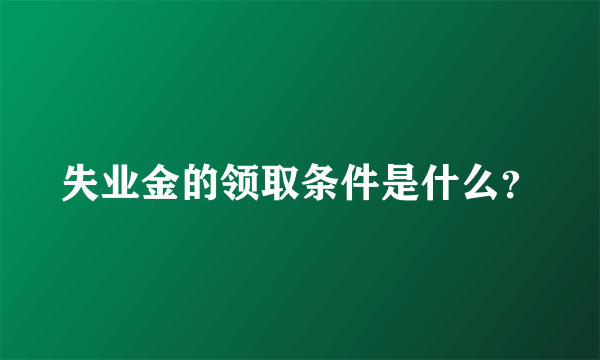 失业金的领取条件是什么？